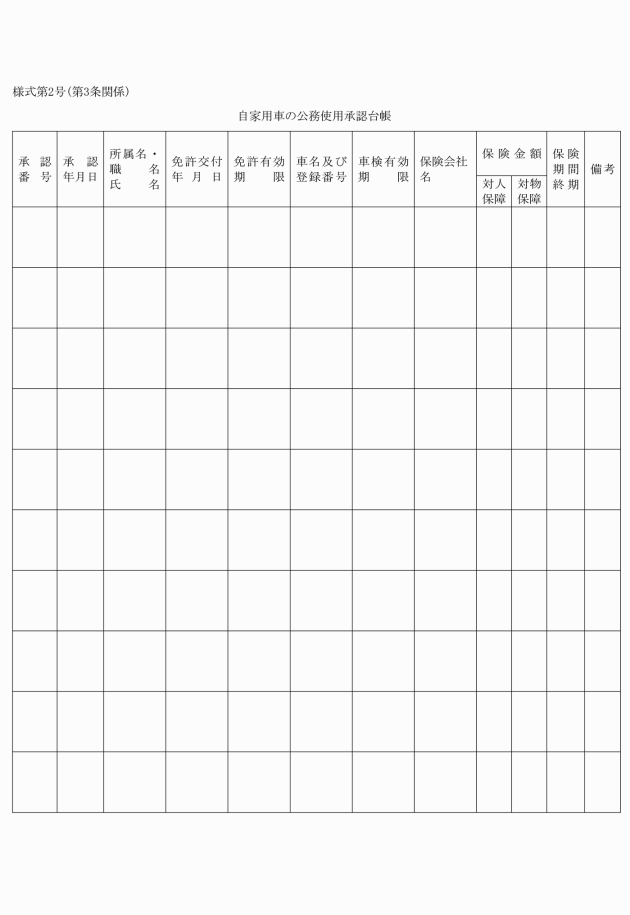 様式第2号(第3条関係)

自家用車の公務使用承認台帳

| 承認番号 | 承認年月日 | 所属名・職名氏名 | 免許交付年月日 | 免許有効期限 | 車名及び登録番号 | 車検有効期限 | 保険会社名 | 保険金額 対人保障 | 保険金額 対物保障 | 保険期間終期 | 備考 |
|---|---|---|---|---|---|---|---|---|---|---|---|
| | | | | | | | | | | | |
| | | | | | | | | | | | |
| | | | | | | | | | | | |
| | | | | | | | | | | | |
| | | | | | | | | | | | |
| | | | | | | | | | | | |
| | | | | | | | | | | | |
| | | | | | | | | | | | |
| | | | | | | | | | | | |
| | | | | | | | | | | | |